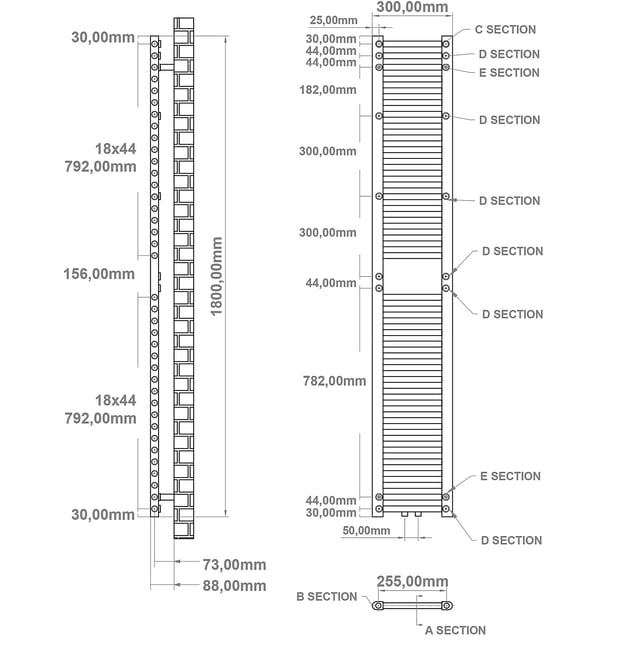 30,00mm

18x44
792,00mm

156,00mm

18x44
792,00mm

30,00mm

1800,00mm

73,00mm
88,00mm

300,00mm
25,00mm
30,00mm
44,00mm
44,00mm
182,00mm
300,00mm
300,00mm
44,00mm
782,00mm
44,00mm
30,00mm
50,00mm

C SECTION
D SECTION
E SECTION
D SECTION
D SECTION
D SECTION
D SECTION
E SECTION
D SECTION

255,00mm
B SECTION
A SECTION